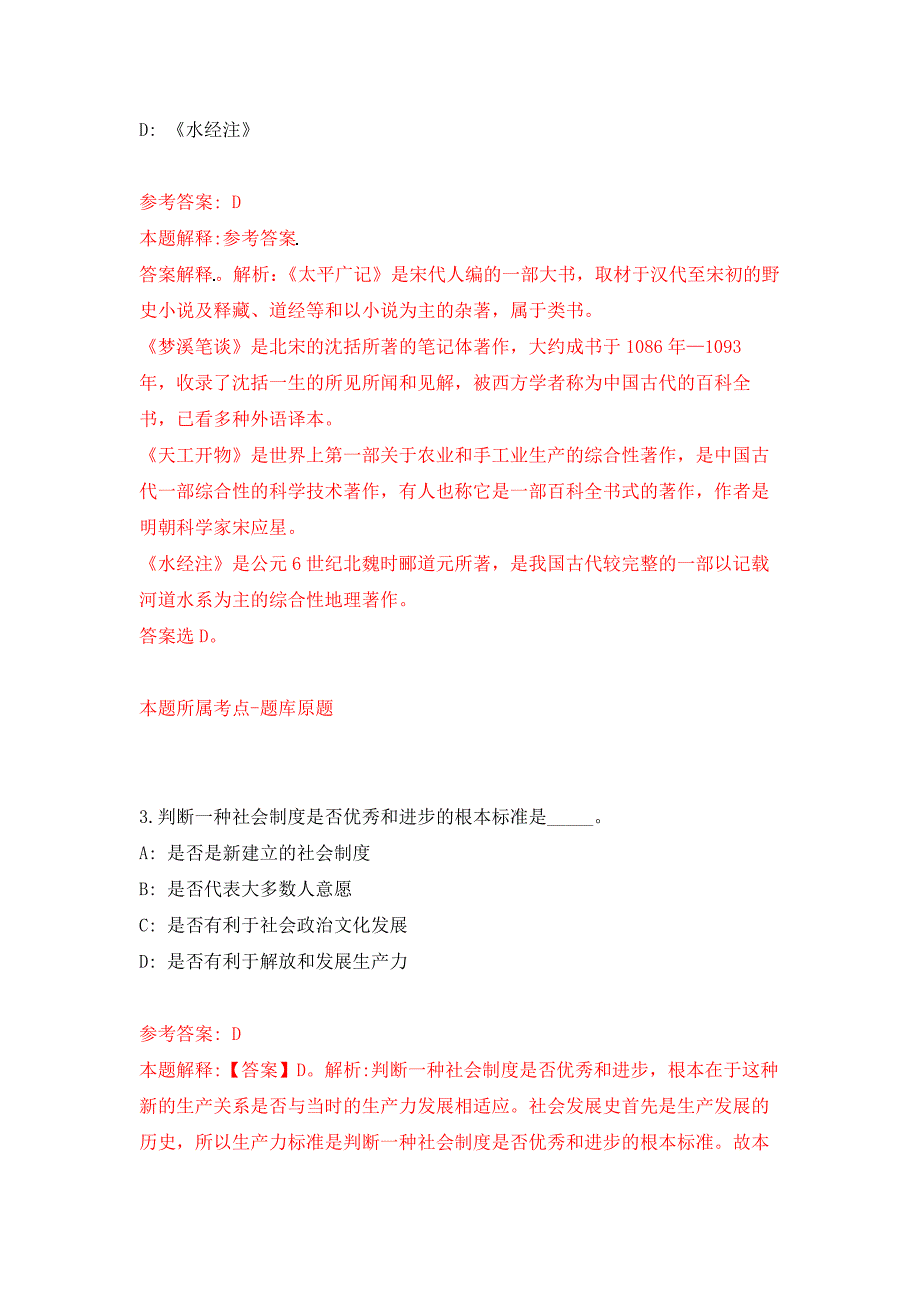 D: 《水经注》

参考答案: D
本题解释:参考答案.
答案解释.。解析:《太平广记》是宋代人编的一部大书，取材于汉代至宋初的野史小说及释藏、道经等和以小说为主的杂著，属于类书。
《梦溪笔谈》是北宋的沈括所著的笔记体著作，大约成书于 1086 年—1093 年，收录了沈括一生的所见所闻和见解，被西方学者称为中国古代的百科全书，已看多种外语译本。
《天工开物》是世界上第一部关于农业和手工业生产的综合性著作，是中国古代一部综合性的科学技术著作，有人也称它是一部百科全书式的著作，作者是明朝科学家宋应星。
《水经注》是公元 6 世纪北魏时郦道元所著，是我国古代较完整的一部以记载河道水系为主的综合性地理著作。
答案选 D。

本题所属考点-题库原题

3.判断一种社会制度是否优秀和进步的根本标准是_____。
A: 是否是新建立的社会制度
B: 是否代表大多数人意愿
C: 是否有利于社会政治文化发展
D: 是否有利于解放和发展生产力

参考答案: D
本题解释:【答案】D。解析:判断一种社会制度是否优秀和进步，根本在于这种新的生产关系是否与当时的生产力发展相适应。社会发展史首先是生产发展的历史，所以生产力标准是判断一种社会制度是否优秀和进步的根本标准。故本